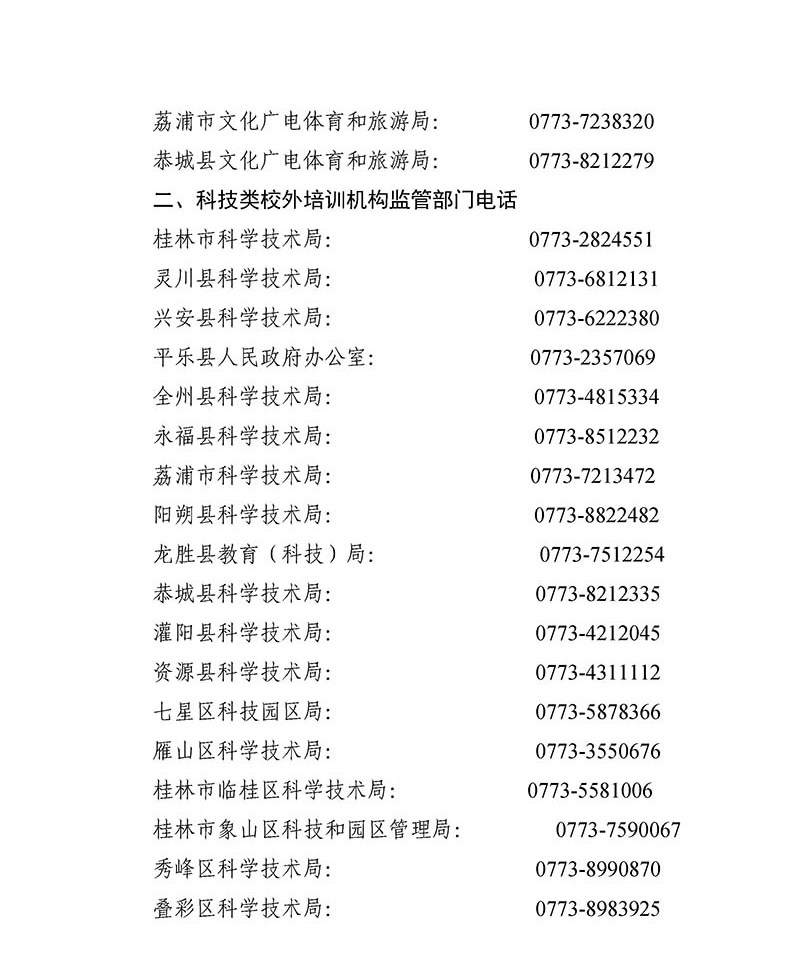 荔浦市文化广电体育和旅游局:　0773-7238320
恭城县文化广电体育和旅游局:　0773-8212279
二、科技类校外培训机构监管部门电话
桂林市科学技术局:　0773-2824551
灵川县科学技术局:　0773-6812131
兴安县科学技术局:　0773-6222380
平乐县人民政府办公室:　0773-2357069
全州县科学技术局:　0773-4815334
永福县科学技术局:　0773-8512232
荔浦市科学技术局:　0773-7213472
阳朔县科学技术局:　0773-8822482
龙胜县教育（科技）局:　0773-7512254
恭城县科学技术局:　0773-8212335
灌阳县科学技术局:　0773-4212045
资源县科学技术局:　0773-4311112
七星区科技园区局:　0773-5878366
雁山区科学技术局:　0773-3550676
桂林市临桂区科学技术局:　0773-5581006
桂林市象山区科技和园区管理局:　0773-7590067
秀峰区科学技术局:　0773-8990870
叠彩区科学技术局:　0773-8983925